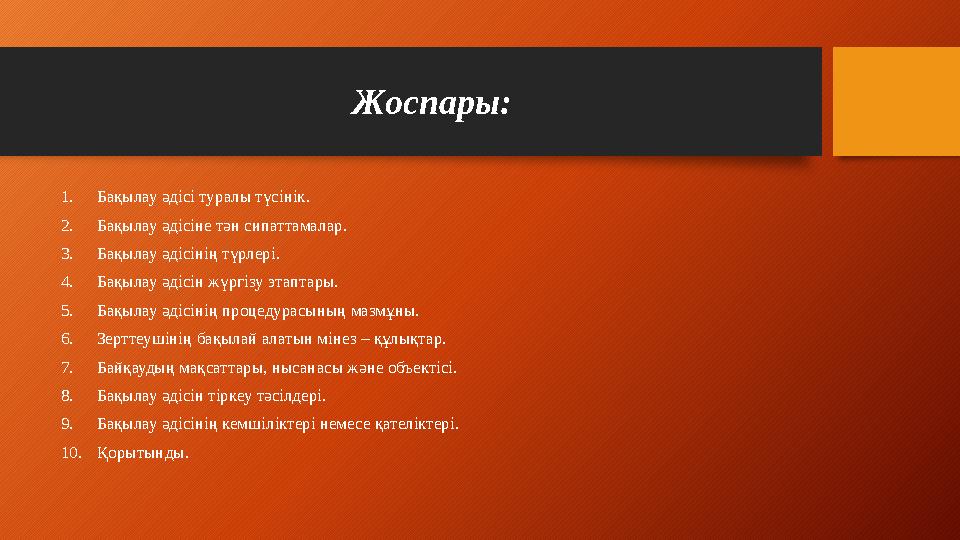 Жоспары:

1. Бақылау әдісі туралы түсінік.
2. Бақылау әдісіне тән сипаттамалар.
3. Бақылау әдісінің түрлері.
4. Бақылау әдісін жүргізу этаптары.
5. Бақылау әдісінің процедурасының мазмұны.
6. Зерттеушінің бақылай алатын мінез – құлықтар.
7. Байқаудың мақсаттары, нысанасы және объектісі.
8. Бақылау әдісін тіркеу тәсілдері.
9. Бақылау әдісінің кемшіліктері немесе қателіктері.
10. Қорытынды.